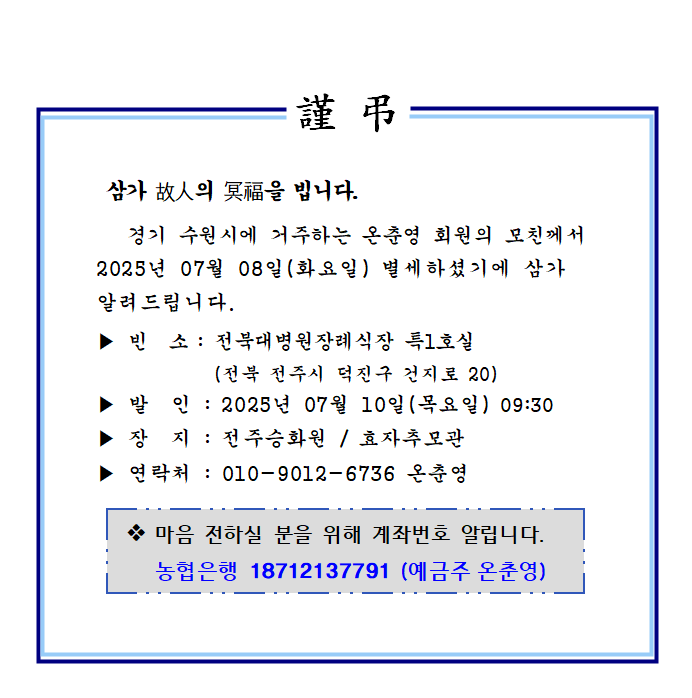 謹 弔

삼가 故人의 冥福을 빕니다.

경기 수원시에 거주하는 온춘영 회원의 모친께서 2025년 07월 08일(화요일) 별세하셨기에 삼가 알려드립니다.

▶ 빈 소 : 전북대병원장례식장 특1호실
(전북 전주시 덕진구 건지로 20)

▶ 발 인 : 2025년 07월 10일(목요일) 09:30

▶ 장 지 : 전주승화원 / 효자추모관

▶ 연락처 : 010-9012-6736 온춘영

❖ 마음 전하실 분을 위해 계좌번호 알립니다.
농협은행 18712137791 (예금주 온춘영)